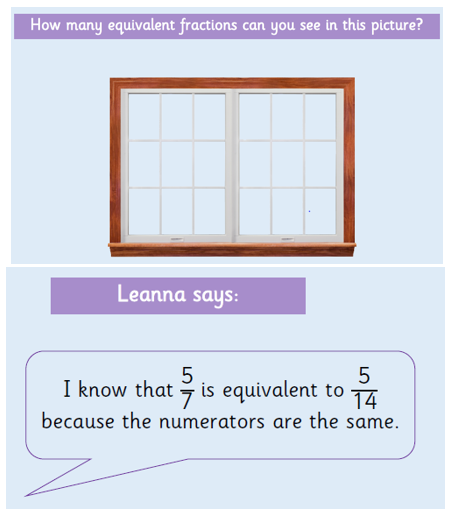 How many equivalent fractions can you see in this picture?

Leanna says:

I know that $\frac{5}{7}$ is equivalent to $\frac{5}{14}$ because the numerators are the same.